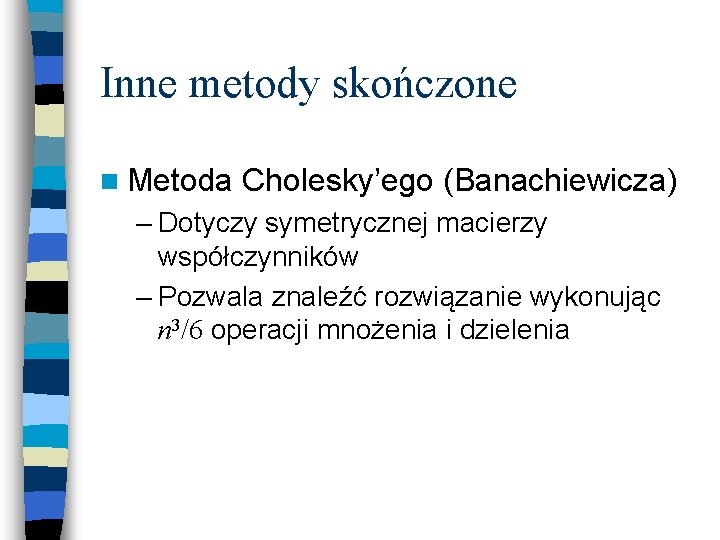 Inne metody skończone

• Metoda Cholesky'ego (Banachiewicza)
- Dotyczy symetrycznej macierzy współczynników
- Pozwala znaleźć rozwiązanie wykonując $n^3/6$ operacji mnożenia i dzielenia